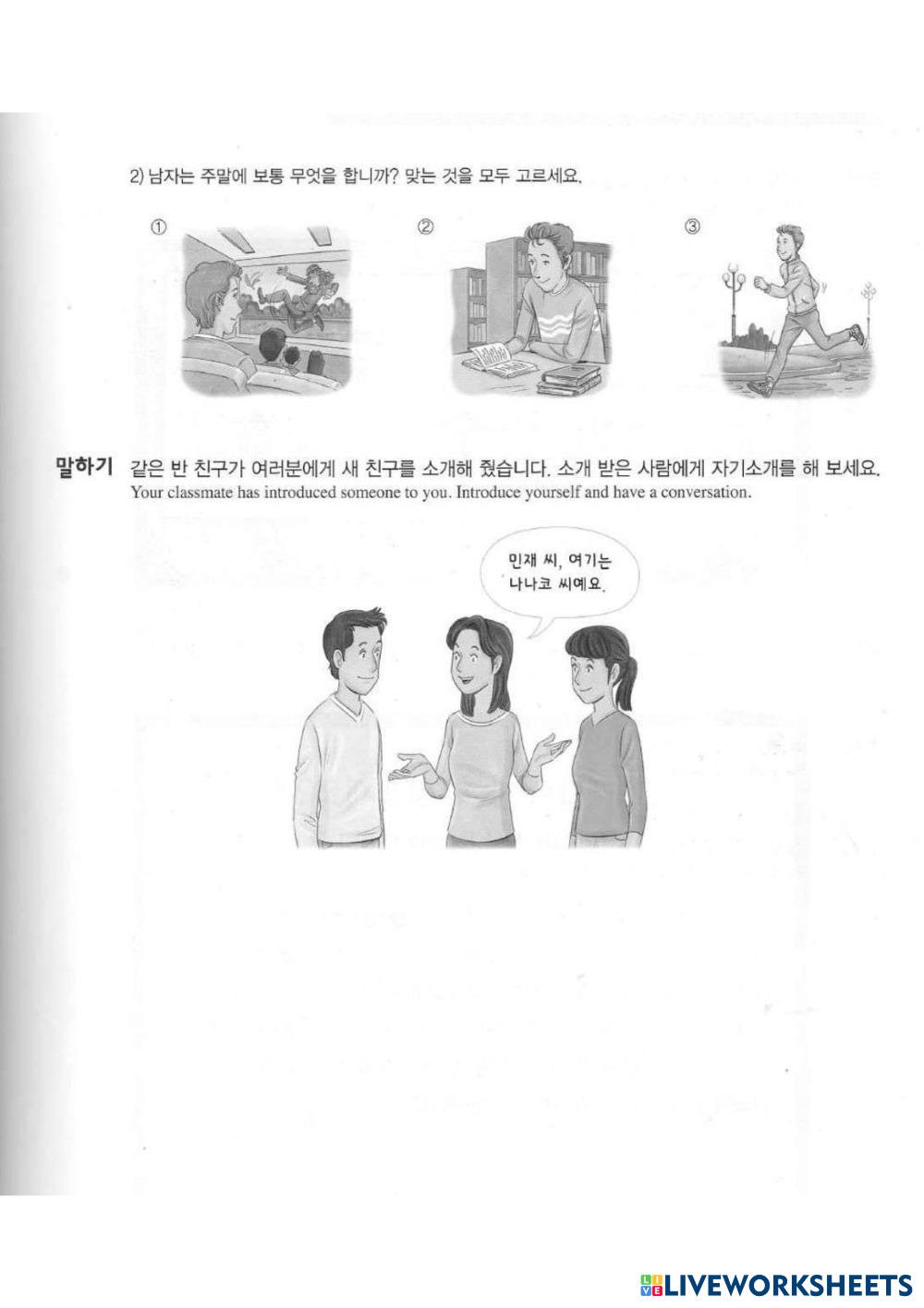 2) 남자는 주말에 보통 무엇을 합니까? 맞는 것을 모두 고르세요.

①

②

③

말하기 같은 반 친구가 여러분에게 새 친구를 소개해 줬습니다. 소개 받은 사람에게 자기소개를 해 보세요.
Your classmate has introduced someone to you. Introduce yourself and have a conversation.

민재 씨, 여기는 나나코 씨예요.

LIVEWORKSHEETS